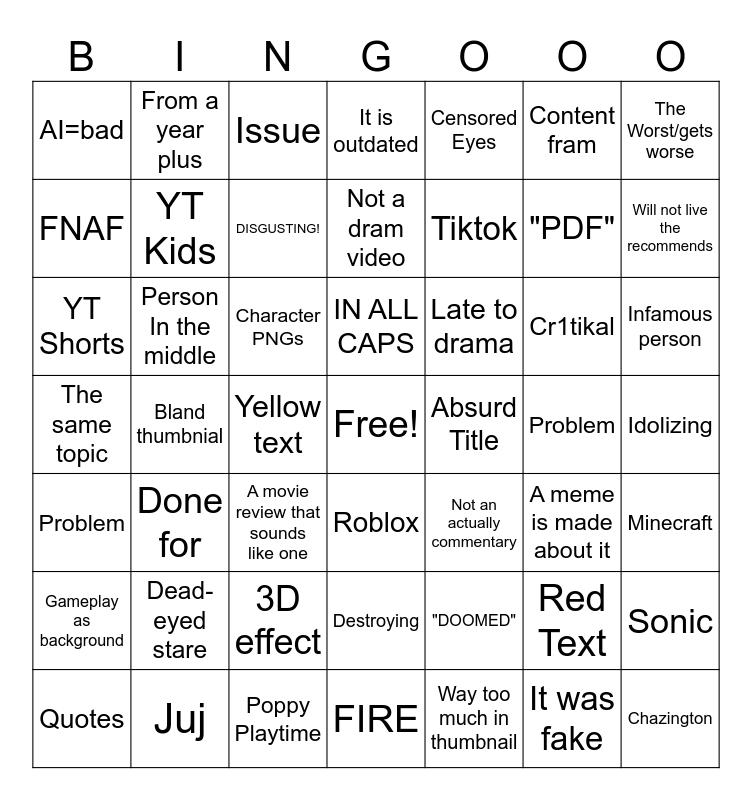 | B | I | N | G | O | O | O |
|---|---|---|---|---|---|---|
| AI=bad | From a year plus | Issue | It is outdated | Censored Eyes | Content fram | The Worst/gets worse |
| FNAF | YT Kids | DISGUSTING! | Not a dram video | Tiktok | "PDF" | Will not live the recommends |
| YT Shorts | Person In the middle | Character PNGs | IN ALL CAPS | Late to drama | Cr1tikal | Infamous person |
| The same topic | Bland thumbnial | Yellow text | Free! | Absurd Title | Problem | Idolizing |
| Problem | Done for | A movie review that sounds like one | Roblox | Not an actually commentary | A meme is made about it | Minecraft |
| Gameplay as background | Dead-eyed stare | 3D effect | Destroying | "DOOMED" | Red Text | Sonic |
| Quotes | Juj | Poppy Playtime | FIRE | Way too much in thumbnail | It was fake | Chazington |